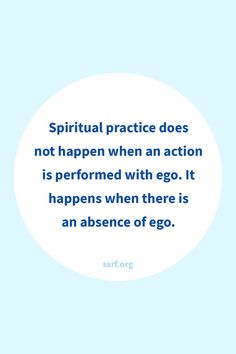 Spiritual practice does not happen when an action is performed with ego. It happens when there is an absence of ego.

ssrf.org